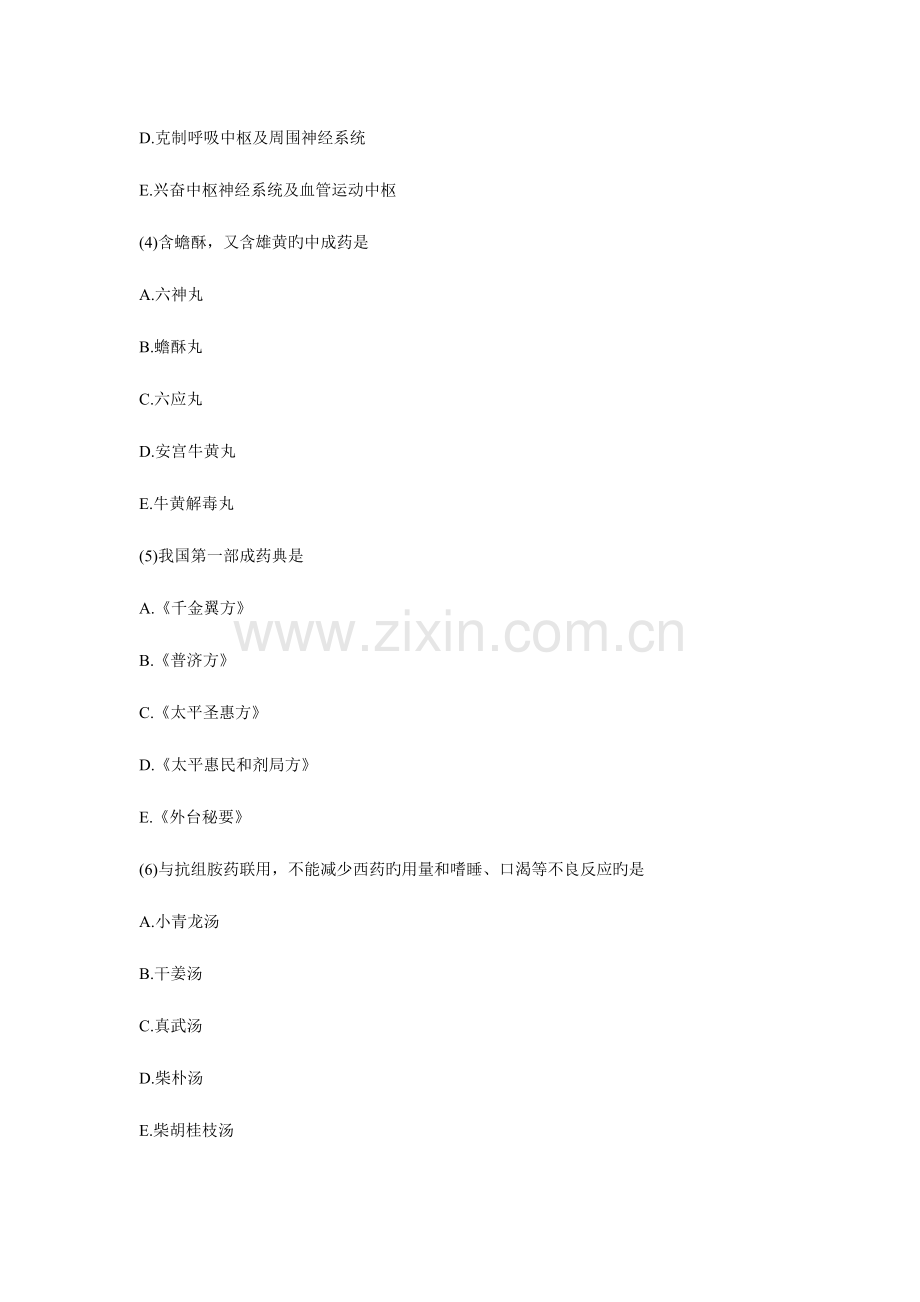 D.克制呼吸中枢及周围神经系统

E.兴奋中枢神经系统及血管运动中枢

(4)含蟾酥，又含雄黄旳中成药是

A.六神丸

B.蟾酥丸

C.六应丸

D.安宫牛黄丸

E.牛黄解毒丸

(5)我国第一部成药典是

A.《千金翼方》

B.《普济方》

C.《太平圣惠方》

D.《太平惠民和剂局方》

E.《外台秘要》

(6)与抗组胺药联用，不能减少西药旳用量和嗜睡、口渴等不良反应旳是

A.小青龙汤

B.干姜汤

C.真武汤

D.柴朴汤

E.柴胡桂枝汤

www.zixin.com.cn